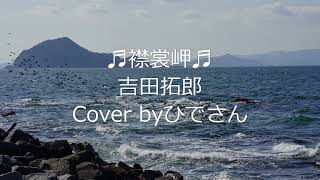 ♬襟裳岬♬
吉田拓郎
Cover byひでさん